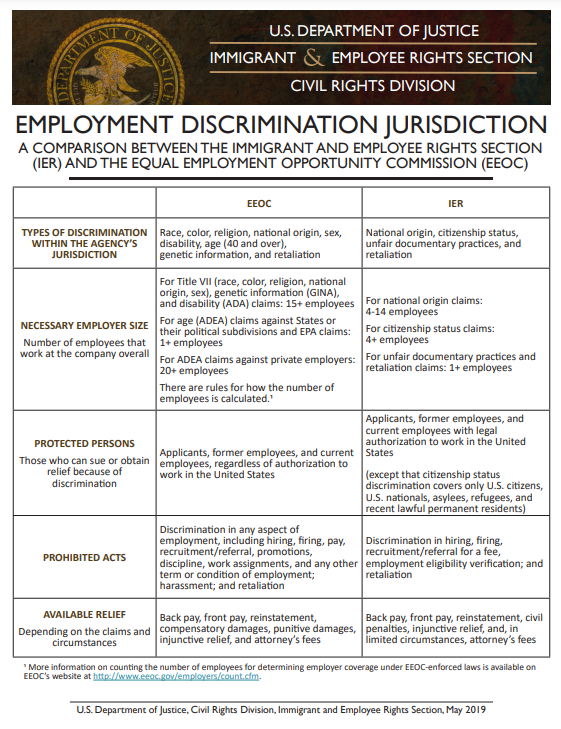 DEPARTMENT OF JUSTICE

U.S. DEPARTMENT OF JUSTICE
IMMIGRANT & EMPLOYEE RIGHTS SECTION
CIVIL RIGHTS DIVISION

EMPLOYMENT DISCRIMINATION JURISDICTION
A COMPARISON BETWEEN THE IMMIGRANT AND EMPLOYEE RIGHTS SECTION (IER) AND THE EQUAL EMPLOYMENT OPPORTUNITY COMMISSION (EEOC)

| | EEOC | IER |
|---|---|---|
| TYPES OF DISCRIMINATION WITHIN THE AGENCY'S JURISDICTION | Race, color, religion, national origin, sex, disability, age (40 and over), genetic information, and retaliation | National origin, citizenship status, unfair documentary practices, and retaliation |
| NECESSARY EMPLOYER SIZE Number of employees that work at the company overall | For Title VII (race, color, religion, national origin, sex), genetic information (GINA), and disability (ADA) claims: 15+ employees For age (ADEA) claims against States or their political subdivisions and EPA claims: 1+ employees For ADEA claims against private employers: 20+ employees There are rules for how the number of employees is calculated.¹ | For national origin claims: 4-14 employees For citizenship status claims: 4+ employees For unfair documentary practices and retaliation claims: 1+ employees |
| PROTECTED PERSONS Those who can sue or obtain relief because of discrimination | Applicants, former employees, and current employees, regardless of authorization to work in the United States | Applicants, former employees, and current employees with legal authorization to work in the United States (except that citizenship status discrimination covers only U.S. citizens, U.S. nationals, asylees, refugees, and recent lawful permanent residents) |
| PROHIBITED ACTS | Discrimination in any aspect of employment, including hiring, firing, pay, recruitment/referral, promotions, discipline, work assignments, and any other term or condition of employment; harassment; and retaliation | Discrimination in hiring, firing, recruitment/referral for a fee, employment eligibility verification; and retaliation |
| AVAILABLE RELIEF Depending on the claims and circumstances | Back pay, front pay, reinstatement, compensatory damages, punitive damages, injunctive relief, and attorney's fees | Back pay, front pay, reinstatement, civil penalties, injunctive relief, and, in limited circumstances, attorney's fees |

¹ More information on counting the number of employees for determining employer coverage under EEOC-enforced laws is available on EEOC's website at http://www.eeoc.gov/employers/count.cfm.

U.S. Department of Justice, Civil Rights Division, Immigrant and Employee Rights Section, May 2019